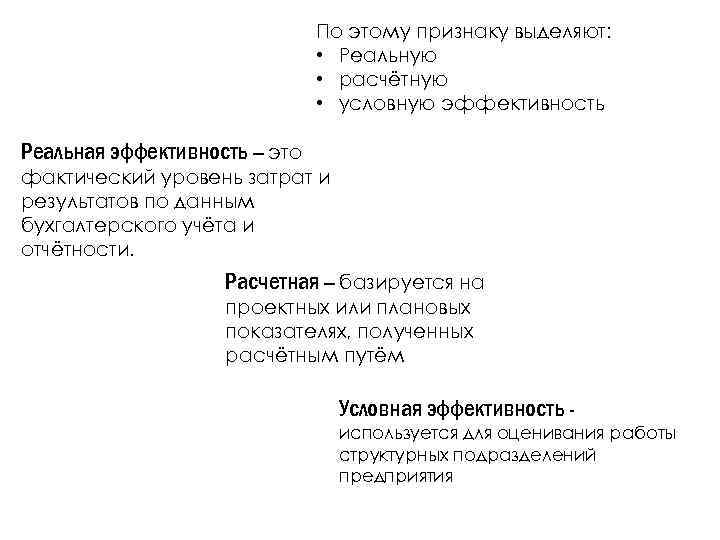 По этому признаку выделяют:
• Реальную
• расчётную
• условную эффективность

Реальная эффективность – это фактический уровень затрат и результатов по данным бухгалтерского учёта и отчётности.

Расчетная – базируется на проектных или плановых показателях, полученных расчётным путём

Условная эффективность - используется для оценивания работы структурных подразделений предприятия